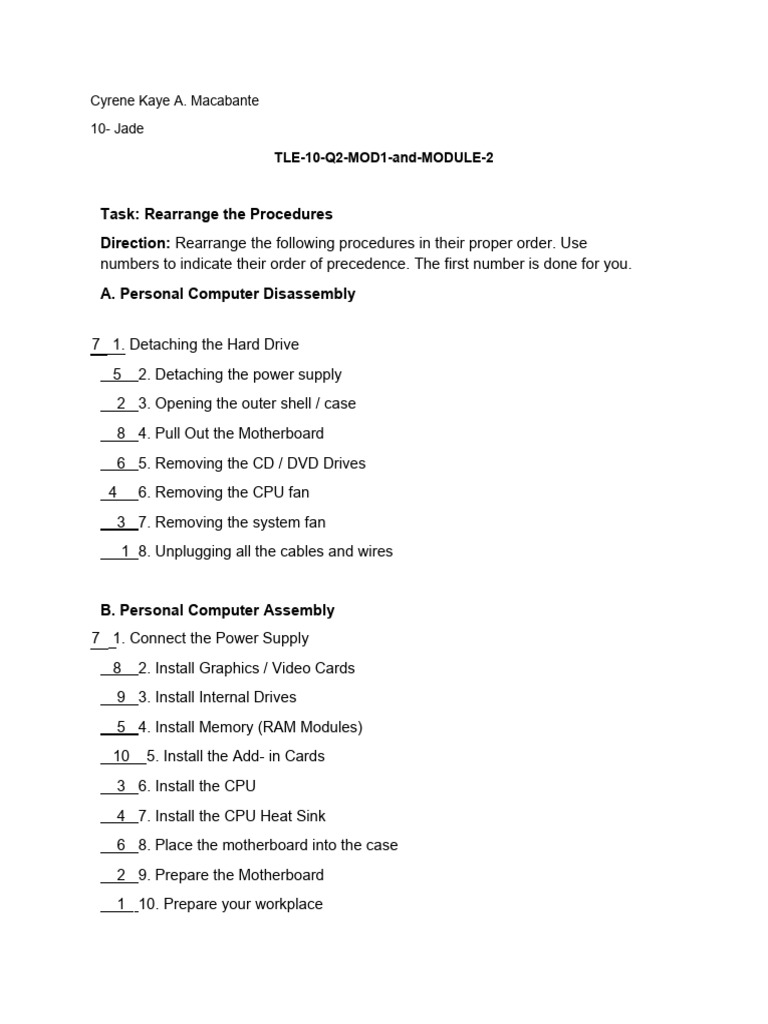 Cyrene Kaye A. Macabante

10- Jade

TLE-10-Q2-MOD1-and-MODULE-2

Task: Rearrange the Procedures

Direction: Rearrange the following procedures in their proper order. Use numbers to indicate their order of precedence. The first number is done for you.

A. Personal Computer Disassembly

7 1. Detaching the Hard Drive

5 2. Detaching the power supply

2 3. Opening the outer shell / case

8 4. Pull Out the Motherboard

6 5. Removing the CD / DVD Drives

4 6. Removing the CPU fan

3 7. Removing the system fan

1 8. Unplugging all the cables and wires

B. Personal Computer Assembly

7 1. Connect the Power Supply

8 2. Install Graphics / Video Cards

9 3. Install Internal Drives

5 4. Install Memory (RAM Modules)

10 5. Install the Add- in Cards

3 6. Install the CPU

4 7. Install the CPU Heat Sink

6 8. Place the motherboard into the case

2 9. Prepare the Motherboard

1 10. Prepare your workplace